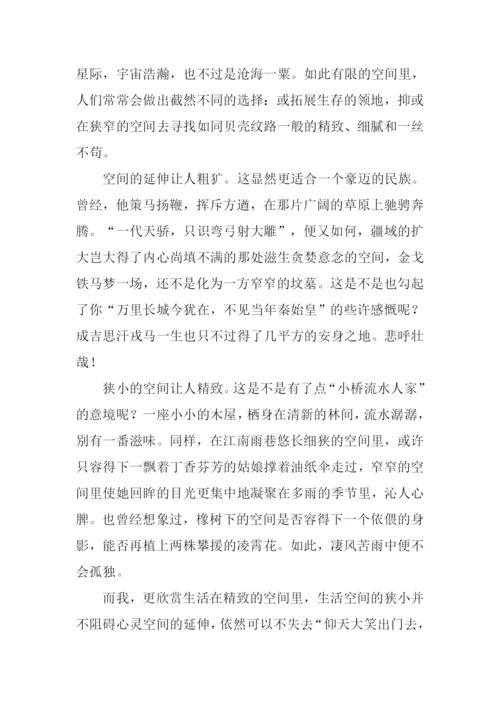 星际，宇宙浩瀚，也不过是沧海一粟。如此有限的空间里，人们常常会做出截然不同的选择：或拓展生存的领地，抑或在狭窄的空间去寻找如同贝壳纹路一般的精致、细腻和一丝不苟。

空间的延伸让人粗犷。这显然更适合一个豪迈的民族。曾经，他策马扬鞭，挥斥方遒，在那片广阔的草原上驰骋奔腾。“一代天骄，只识弯弓射大雕”，便又如何，疆域的扩大岂大得了内心尚填不满的那处滋生贪婪意念的空间，金戈铁马梦一场，还不是化为一方窄窄的坟墓。这是不是也勾起了你“万里长城今犹在，不见当年秦始皇”的些许感慨呢？成吉思汗戎马一生也只不过得了几平方的安身之地。悲呼壮哉！

狭小的空间让人精致。这是不是有了点“小桥流水人家”的意境呢？一座小小的木屋，栖身在清新的林间，流水潺潺，别有一番滋味。同样，在江南雨巷悠长细狭的空间里，或许只容得下一飘着丁香芬芳的姑娘撑着油纸伞走过，窄窄的空间里使她回眸的目光更集中地凝聚在多雨的季节里，沁人心脾。也曾经想象过，橡树下的空间是否容得下一个依偎的身影，能否再植上两株攀援的凌霄花。如此，凄风苦雨中便不会孤独。

而我，更欣赏生活在精致的空间里，生活空间的狭小并不阻碍心灵空间的延伸，依然可以不失去“仰天大笑出门去，